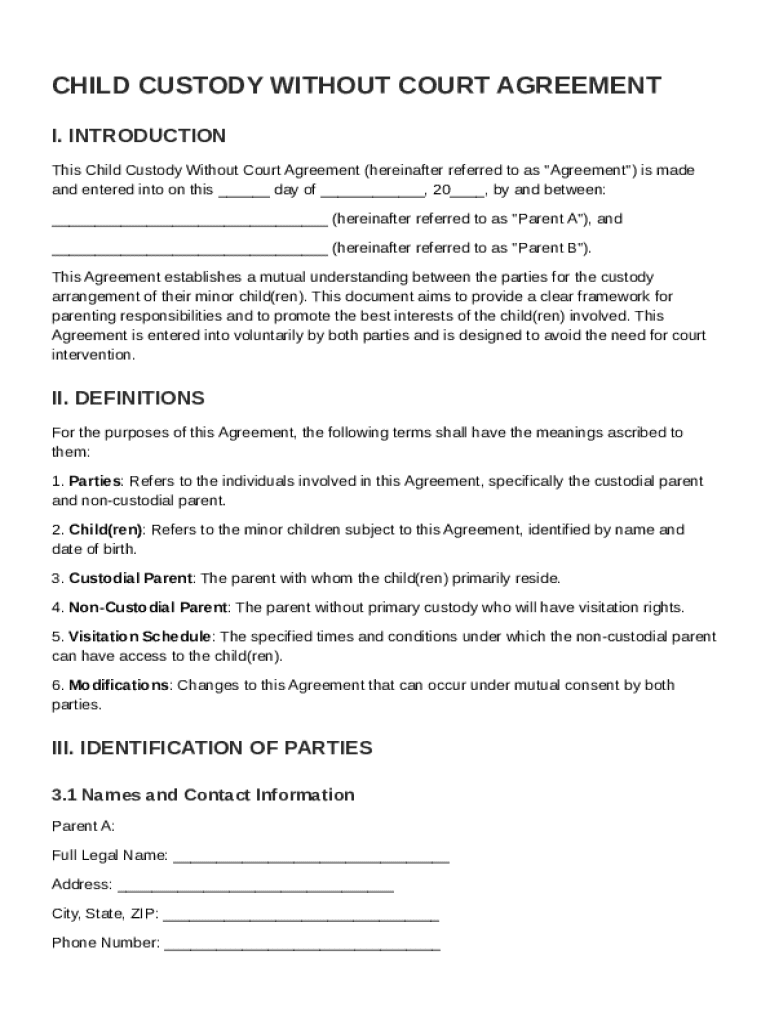 CHILD CUSTODY WITHOUT COURT AGREEMENT

I. INTRODUCTION

This Child Custody Without Court Agreement (hereinafter referred to as "Agreement") is made and entered into on this ______ day of ____________, 20____, by and between:

________________________________ (hereinafter referred to as "Parent A"), and

________________________________ (hereinafter referred to as "Parent B").

This Agreement establishes a mutual understanding between the parties for the custody arrangement of their minor child(ren). This document aims to provide a clear framework for parenting responsibilities and to promote the best interests of the child(ren) involved. This Agreement is entered into voluntarily by both parties and is designed to avoid the need for court intervention.

II. DEFINITIONS

For the purposes of this Agreement, the following terms shall have the meanings ascribed to them:

1. Parties: Refers to the individuals involved in this Agreement, specifically the custodial parent and non-custodial parent.

2. Child(ren): Refers to the minor children subject to this Agreement, identified by name and date of birth.

3. Custodial Parent: The parent with whom the child(ren) primarily reside.

4. Non-Custodial Parent: The parent without primary custody who will have visitation rights.

5. Visitation Schedule: The specified times and conditions under which the non-custodial parent can have access to the child(ren).

6. Modifications: Changes to this Agreement that can occur under mutual consent by both parties.

III. IDENTIFICATION OF PARTIES

3.1 Names and Contact Information

Parent A:

Full Legal Name: ________________________________

Address: ________________________________

City, State, ZIP: ________________________________

Phone Number: ________________________________